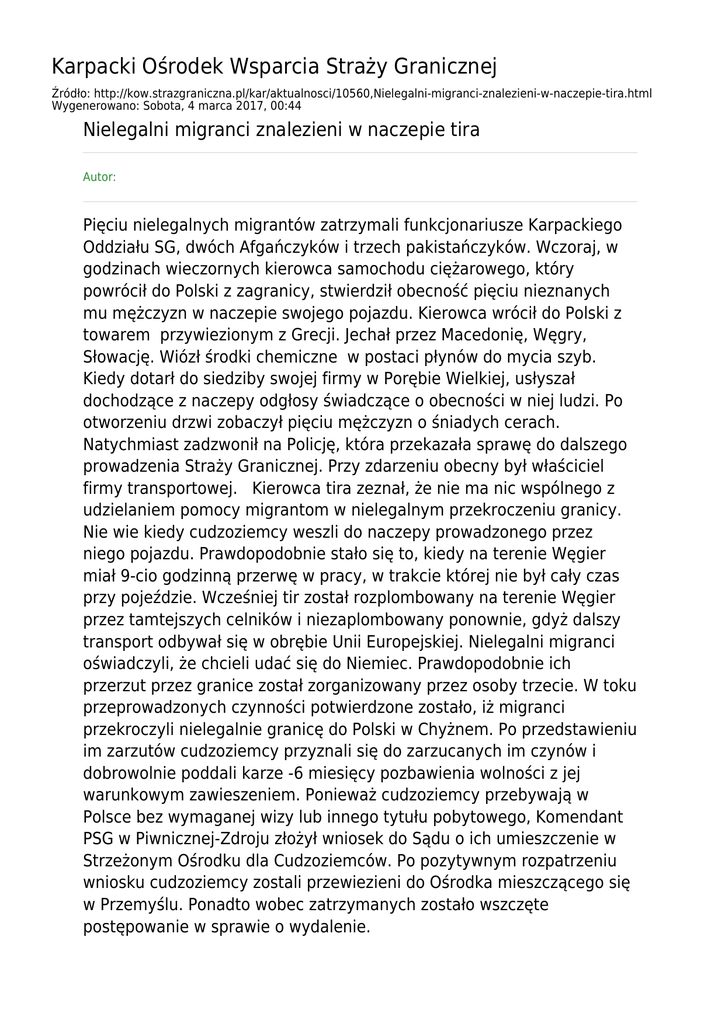 Karpacki Ośrodek Wsparcia Straży Granicznej

Źródło: http://kow.strazgraniczna.pl/kar/aktualnosci/10560,Nielegalni-migranci-znalezieni-w-naczepie-tira.html
Wygenerowano: Sobota, 4 marca 2017, 00:44

Nielegalni migranci znalezieni w naczepie tira

Autor:

Pięciu nielegalnych migrantów zatrzymali funkcjonariusze Karpackiego Oddziału SG, dwóch Afgańczyków i trzech pakistańczyków. Wczoraj, w godzinach wieczornych kierowca samochodu ciężarowego, który powrócił do Polski z zagranicy, stwierdził obecność pięciu nieznanych mu mężczyzn w naczepie swojego pojazdu. Kierowca wrócił do Polski z towarem przywiezionym z Grecji. Jechał przez Macedonię, Węgry, Słowację. Wiózł środki chemiczne w postaci płynów do mycia szyb. Kiedy dotarł do siedziby swojej firmy w Porębie Wielkiej, usłyszał dochodzące z naczepy odgłosy świadczące o obecności w niej ludzi. Po otworzeniu drzwi zobaczył pięciu mężczyzn o śniadych cerach. Natychmiast zadzwonił na Policję, która przekazała sprawę do dalszego prowadzenia Straży Granicznej. Przy zdarzeniu obecny był właściciel firmy transportowej. Kierowca tira zeznał, że nie ma nic wspólnego z udzielaniem pomocy migrantom w nielegalnym przekroczeniu granicy. Nie wie kiedy cudzoziemcy weszli do naczepy prowadzonego przez niego pojazdu. Prawdopodobnie stało się to, kiedy na terenie Węgier miał 9-cio godzinną przerwę w pracy, w trakcie której nie był cały czas przy pojeździe. Wcześniej tir został rozplombowany na terenie Węgier przez tamtejszych celników i niezaplombowany ponownie, gdyż dalszy transport odbywał się w obrębie Unii Europejskiej. Nielegalni migranci oświadczyli, że chcieli udać się do Niemiec. Prawdopodobnie ich przerzut przez granice został zorganizowany przez osoby trzecie. W toku przeprowadzonych czynności potwierdzone zostało, iż migranci przekroczyli nielegalnie granicę do Polski w Chyżnem. Po przedstawieniu im zarzutów cudzoziemcy przyznali się do zarzucanych im czynów i dobrowolnie poddali karze -6 miesięcy pozbawienia wolności z jej warunkowym zawieszeniem. Ponieważ cudzoziemcy przebywają w Polsce bez wymaganej wizy lub innego tytułu pobytowego, Komendant PSG w Piwnicznej-Zdroju złożył wniosek do Sądu o ich umieszczenie w Strzeżonym Ośrodku dla Cudzoziemców. Po pozytywnym rozpatrzeniu wniosku cudzoziemcy zostali przewiezieni do Ośrodka mieszczącego się w Przemyślu. Ponadto wobec zatrzymanych zostało wszczęte postępowanie w sprawie o wydalenie.